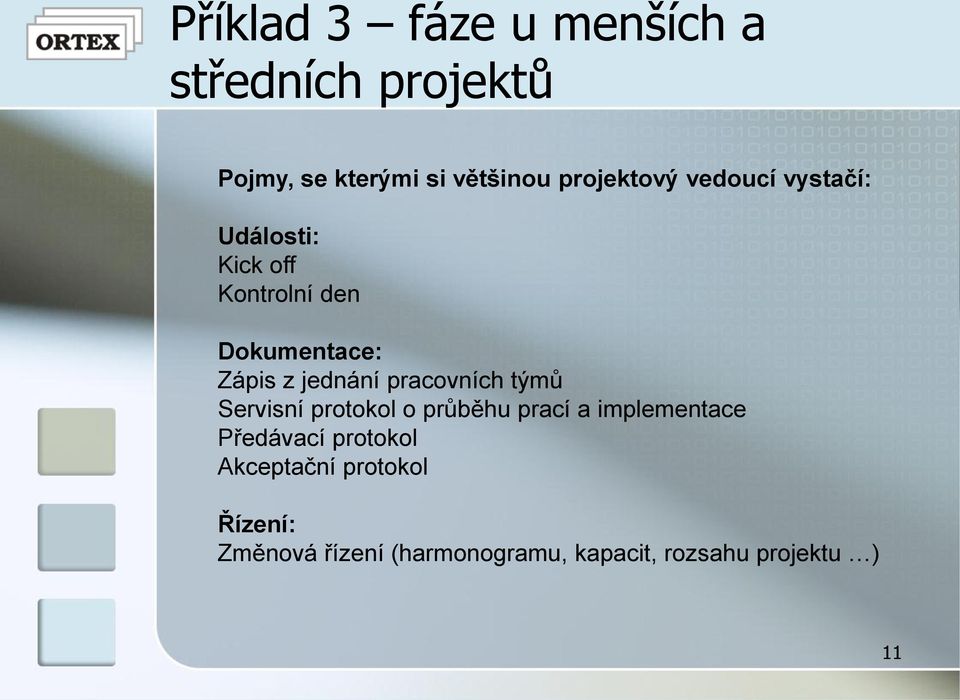 ORTEX

Příklad 3 – fáze u menších a středních projektů

Pojmy, se kterými si většinou projektový vedoucí vystačí:

Události:
Kick off
Kontrolní den

Dokumentace:
Zápis z jednání pracovních týmů
Servisní protokol o průběhu prací a implementace
Předávací protokol
Akceptační protokol

Řízení:
Změnová řízení (harmonogramu, kapacit, rozsahu projektu …)

11